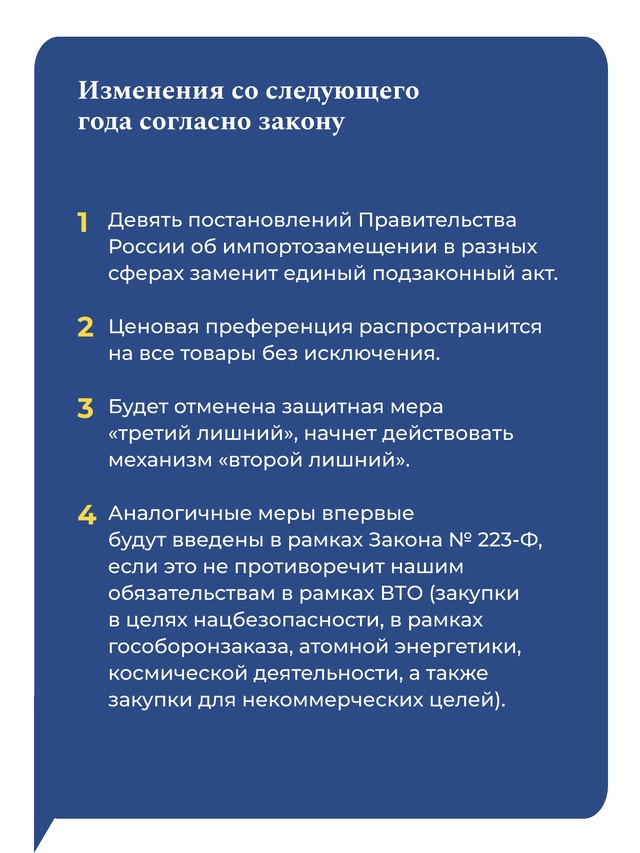 Изменения со следующего года согласно закону

1 Девять постановлений Правительства России об импортозамещении в разных сферах заменит единый подзаконный акт.

2 Ценовая преференция распространится на все товары без исключения.

3 Будет отменена защитная мера «третий лишний», начнет действовать механизм «второй лишний».

4 Аналогичные меры впервые будут введены в рамках Закона № 223-Ф, если это не противоречит нашим обязательствам в рамках ВТО (закупки в целях нацбезопасности, в рамках гособоронзаказа, атомной энергетики, космической деятельности, а также закупки для некоммерческих целей).